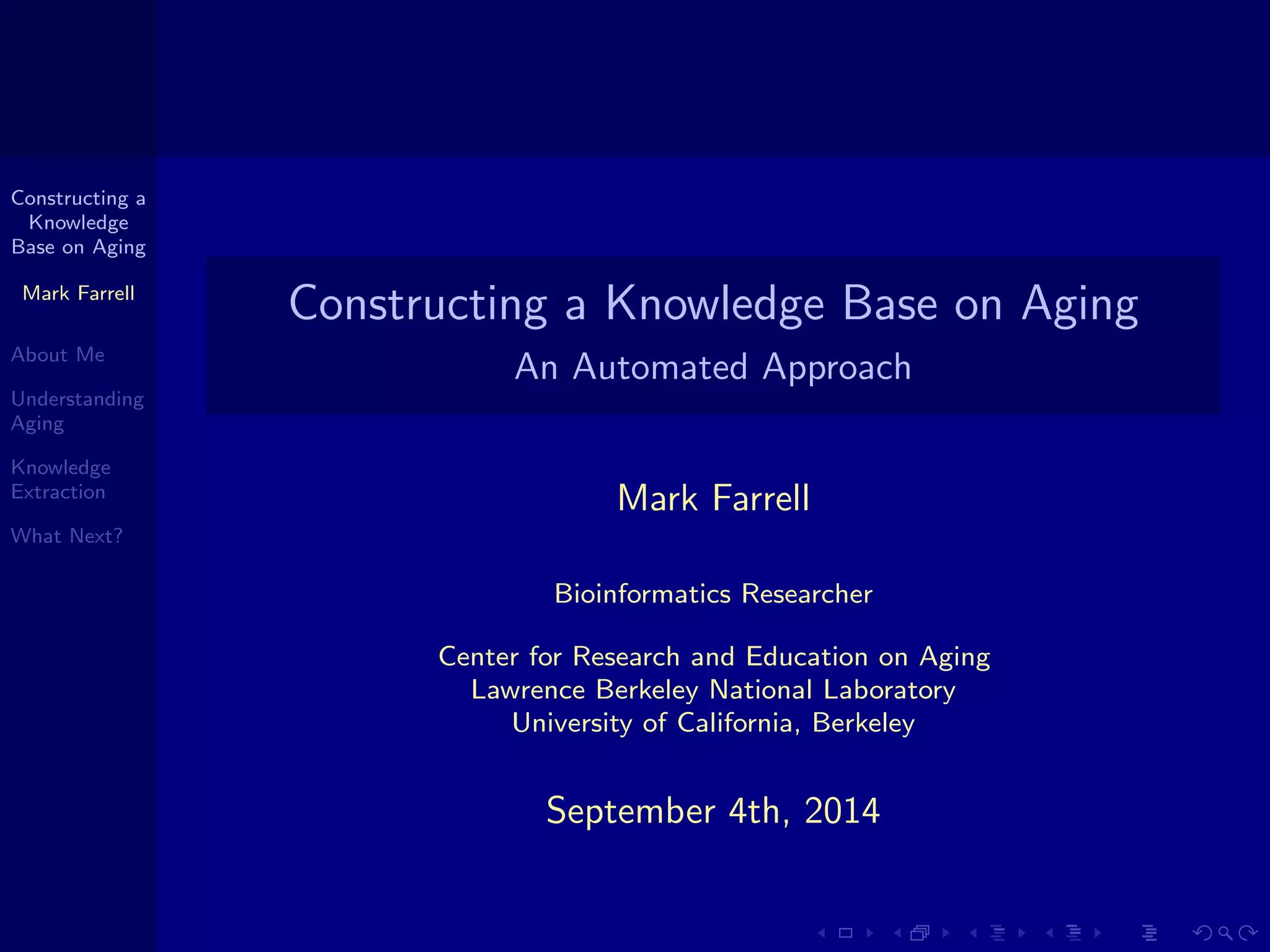 Constructing a Knowledge Base on Aging

Mark Farrell

About Me

Understanding Aging

Knowledge Extraction

What Next?

Constructing a Knowledge Base on Aging

An Automated Approach

Mark Farrell

Bioinformatics Researcher

Center for Research and Education on Aging
Lawrence Berkeley National Laboratory
University of California, Berkeley

September 4th, 2014